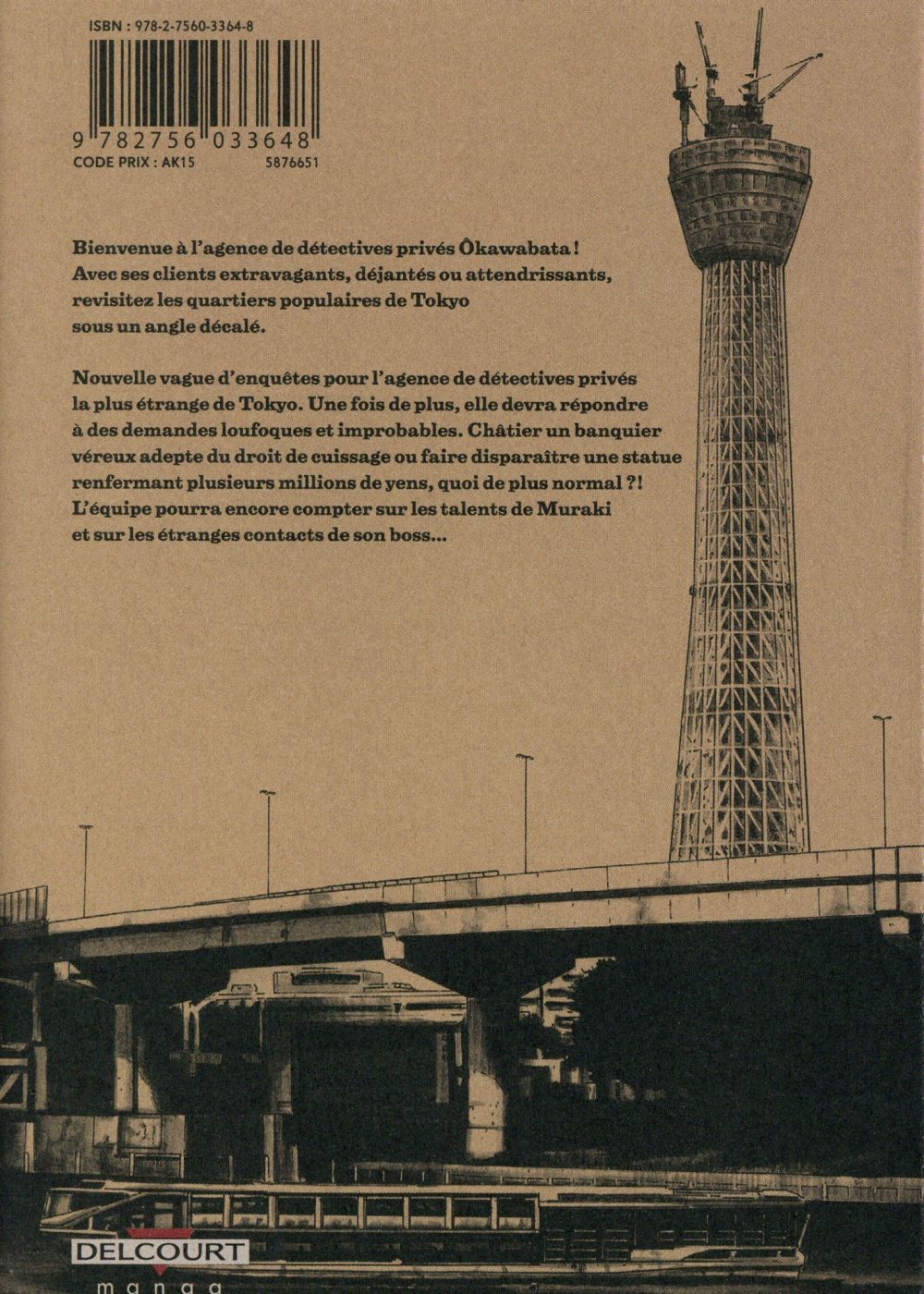 ISBN : 978-2-7560-3364-8

9 782756 033648

CODE PRIX : AK15 5876651

Bienvenue à l'agence de détectives privés Ôkawabata ! Avec ses clients extravagants, déjantés ou attendrissants, revisitez les quartiers populaires de Tokyo sous un angle décalé.

Nouvelle vague d'enquêtes pour l'agence de détectives privés la plus étrange de Tokyo. Une fois de plus, elle devra répondre à des demandes loufoques et improbables. Châtier un banquier véreux adepte du droit de cuissage ou faire disparaître une statue renfermant plusieurs millions de yens, quoi de plus normal ?! L'équipe pourra encore compter sur les talents de Muraki et sur les étranges contacts de son boss...

DELCOURT
manga